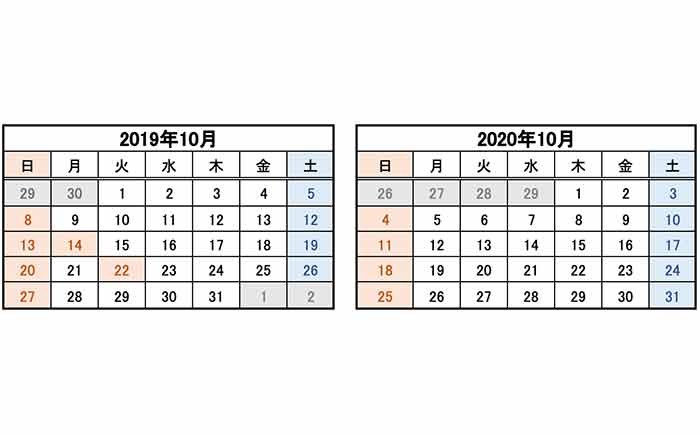 | 2019年10月 | | | | | | |
|---|---|---|---|---|---|---|
| 日 | 月 | 火 | 水 | 木 | 金 | 土 |
| 29 | 30 | 1 | 2 | 3 | 4 | 5 |
| 8 | 9 | 10 | 11 | 12 | 13 | 12 |
| 13 | 14 | 15 | 16 | 17 | 18 | 19 |
| 20 | 21 | 22 | 23 | 24 | 25 | 26 |
| 27 | 28 | 29 | 30 | 31 | 1 | 2 |

| 2020年10月 | | | | | | |
|---|---|---|---|---|---|---|
| 日 | 月 | 火 | 水 | 木 | 金 | 土 |
| 26 | 27 | 28 | 29 | 1 | 2 | 3 |
| 4 | 5 | 6 | 7 | 8 | 9 | 10 |
| 11 | 12 | 13 | 14 | 15 | 16 | 17 |
| 18 | 19 | 20 | 21 | 22 | 23 | 24 |
| 25 | 26 | 27 | 28 | 29 | 30 | 31 |